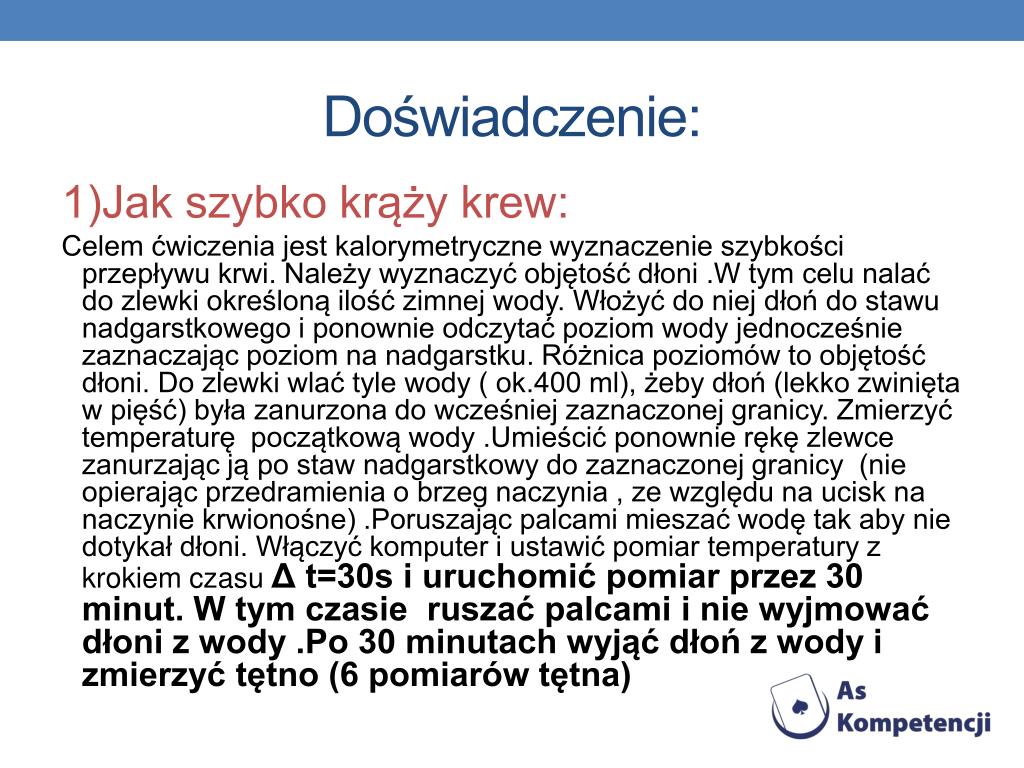 Doświadczenie:

1)Jak szybko krąży krew:

Celem ćwiczenia jest kalorymetryczne wyznaczenie szybkości przepływu krwi. Należy wyznaczyć objętość dłoni .W tym celu nalać do zlewki określoną ilość zimnej wody. Włożyć do niej dłoń do stawu nadgarstkowego i ponownie odczytać poziom wody jednocześnie zaznaczając poziom na nadgarstku. Różnica poziomów to objętość dłoni. Do zlewki wlać tyle wody ( ok.400 ml), żeby dłoń (lekko zwinięta w pięść) była zanurzona do wcześniej zaznaczonej granicy. Zmierzyć temperaturę początkową wody .Umieścić ponownie rękę zlewce zanurzając ją po staw nadgarstkowy do zaznaczonej granicy (nie opierając przedramienia o brzeg naczynia , ze względu na ucisk na naczynie krwionośne) .Poruszając palcami mieszać wodę tak aby nie dotykał dłoni. Włączyć komputer i ustawić pomiar temperatury z krokiem czasu Δ t=30s i uruchomić pomiar przez 30 minut. W tym czasie ruszać palcami i nie wyjmować dłoni z wody .Po 30 minutach wyjąć dłoń z wody i zmierzyć tętno (6 pomiarów tętna)

As Kompetencji